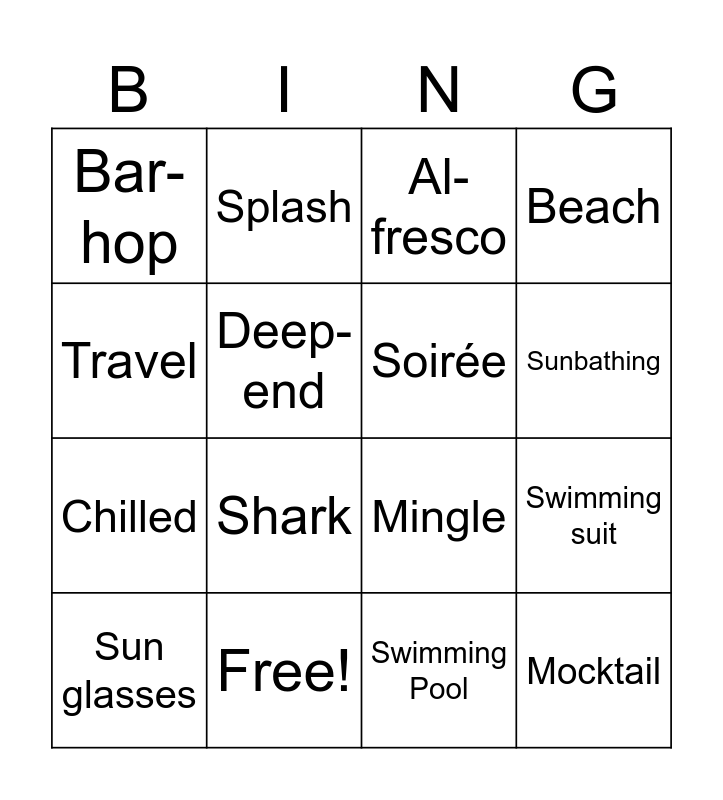 | B | I | N | G |
|---|---|---|---|
| Bar-hop | Splash | Al-fresco | Beach |
| Travel | Deep-end | Soirée | Sunbathing |
| Chilled | Shark | Mingle | Swimming suit |
| Sun glasses | Free! | Swimming Pool | Mocktail |